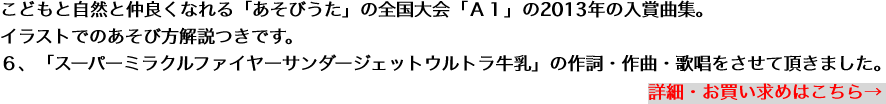 こどもと自然と仲良くなれる「あそびうた」の全国大会「Ａ１」の2013年の入賞曲集。
イラストでのあそび方解説つきです。
６、「スーパーミラクルファイヤーサンダージェットウルトラ牛乳」の作詞・作曲・歌唱をさせて頂きました。

詳細・お買い求めはこちら→